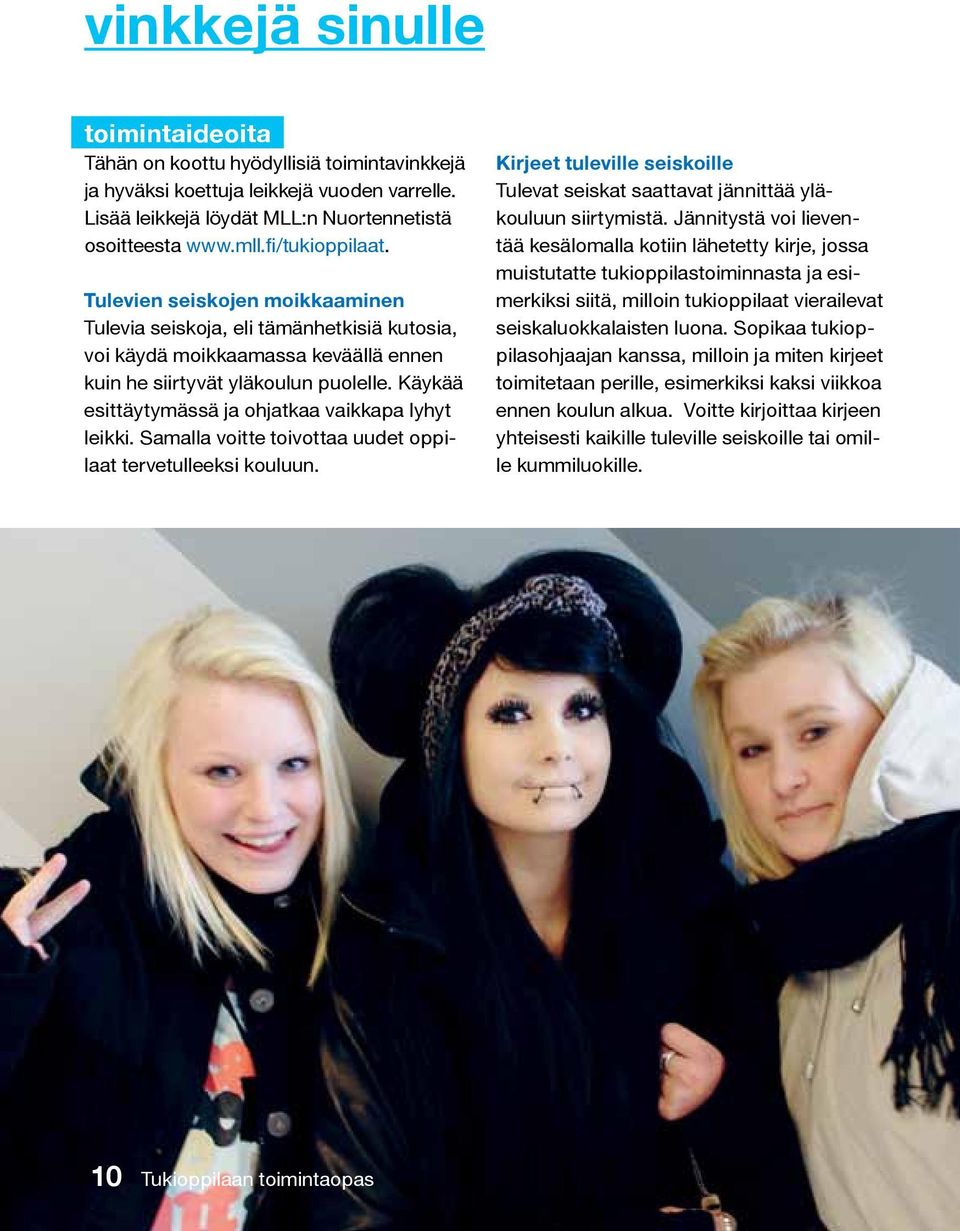 vinkkejä sinulle

toimintaideoita
Tähän on koottu hyödyllisiä toimintavinkkejä ja hyväksi koettuja leikkejä vuoden varrelle. Lisää leikkejä löydät MLL:n Nuortennetistä osoitteesta www.mll.fi/tukioppilaat.

Tulevien seiskojen moikkaaminen
Tulevia seiskoja, eli tämänhetkisiä kutosia, voi käydä moikkaamassa keväällä ennen kuin he siirtyvät yläkoulun puolelle. Käykää esittäytymässä ja ohjatkaa vaikkapa lyhyt leikki. Samalla voitte toivottaa uudet oppilaat tervetulleeksi kouluun.

Kirjeet tuleville seiskoille
Tulevat seiskat saattavat jännittää yläkouluun siirtymistä. Jännitystä voi lieventää kesälomalla kotiin lähetetty kirje, jossa muistutatte tukioppilastoiminnasta ja esimerkiksi siitä, milloin tukioppilaat vierailevat seiskaluokkalaisten luona. Sopikaa tukioppilasohjaajan kanssa, milloin ja miten kirjeet toimitetaan perille, esimerkiksi kaksi viikkoa ennen koulun alkua. Voitte kirjoittaa kirjeen yhteisesti kaikille tuleville seiskoille tai omille kummiluokille.

10 Tukioppilaan toimintaopas